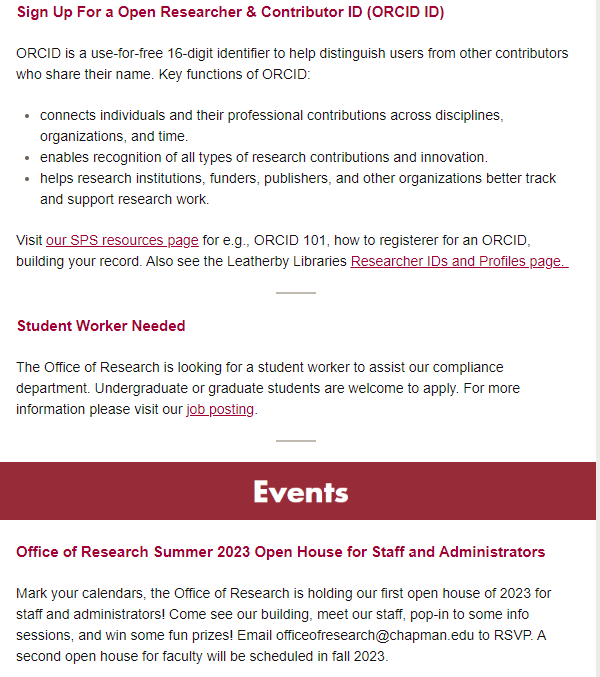 Sign Up For a Open Researcher & Contributor ID (ORCID ID)

ORCID is a use-for-free 16-digit identifier to help distinguish users from other contributors who share their name. Key functions of ORCID:

- connects individuals and their professional contributions across disciplines, organizations, and time.
- enables recognition of all types of research contributions and innovation.
- helps research institutions, funders, publishers, and other organizations better track and support research work.

Visit our SPS resources page for e.g., ORCID 101, how to registerer for an ORCID, building your record. Also see the Leatherby Libraries Researcher IDs and Profiles page.

Student Worker Needed

The Office of Research is looking for a student worker to assist our compliance department. Undergraduate or graduate students are welcome to apply. For more information please visit our job posting.

Events

Office of Research Summer 2023 Open House for Staff and Administrators

Mark your calendars, the Office of Research is holding our first open house of 2023 for staff and administrators! Come see our building, meet our staff, pop-in to some info sessions, and win some fun prizes! Email officeofresearch@chapman.edu to RSVP. A second open house for faculty will be scheduled in fall 2023.